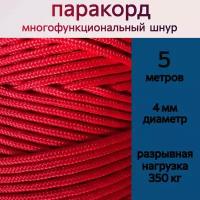 паракорд
многофункциональный шнур

5
метров

4 мм
диаметр

разрывная
нагрузка
350 кг